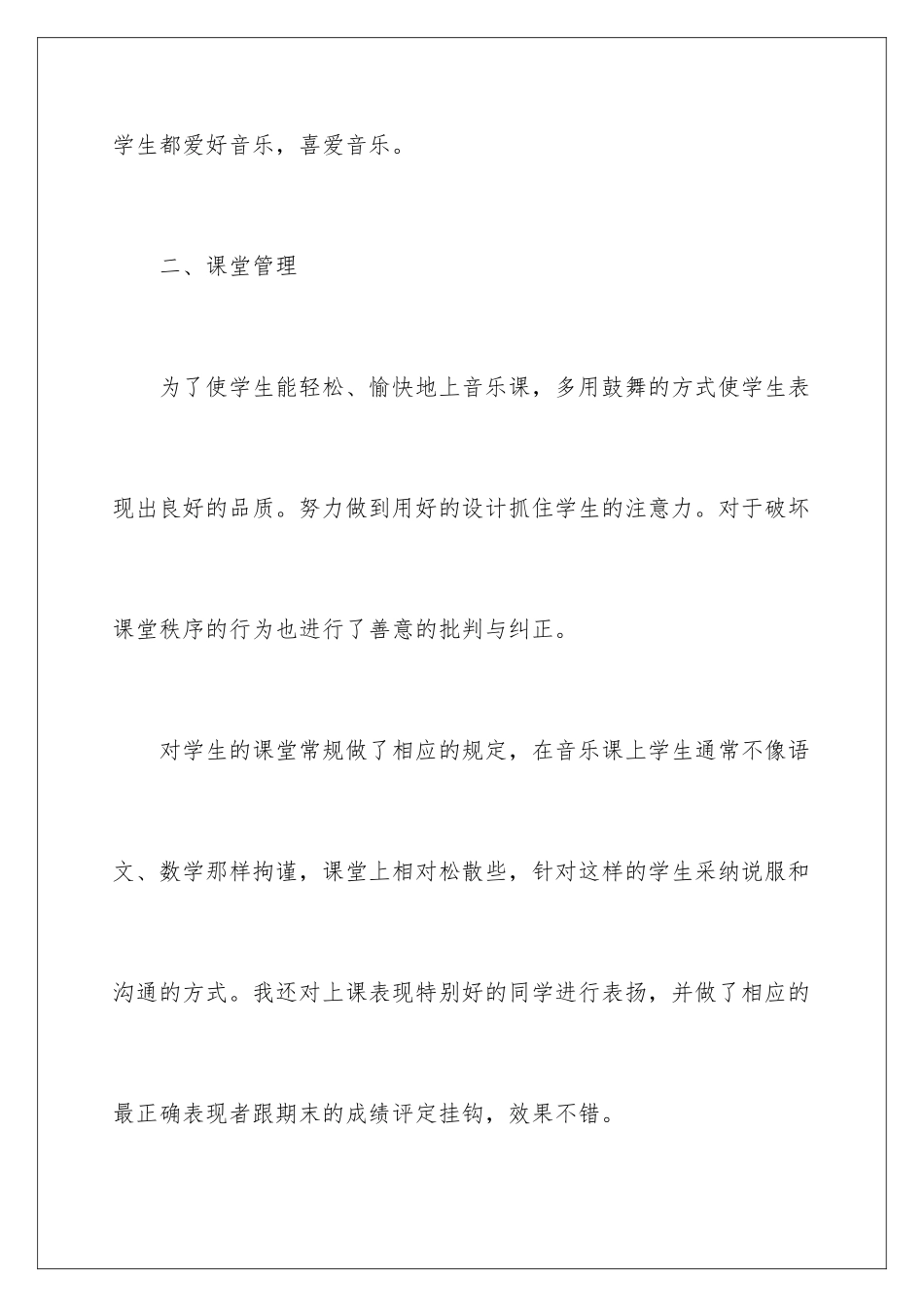 学生都爱好音乐，喜爱音乐。

二、课堂管理

为了使学生能轻松、愉快地上音乐课，多用鼓舞的方式使学生表现出良好的品质。努力做到用好的设计抓住学生的注意力。对于破坏课堂秩序的行为也进行了善意的批判与纠正。

对学生的课堂常规做了相应的规定，在音乐课上学生通常不像语文、数学那样拘谨，课堂上相对松散些，针对这样的学生采纳说服和沟通的方式。我还对上课表现特别好的同学进行表扬，并做了相应的最正确表现者跟期末的成绩评定挂钩，效果不错。